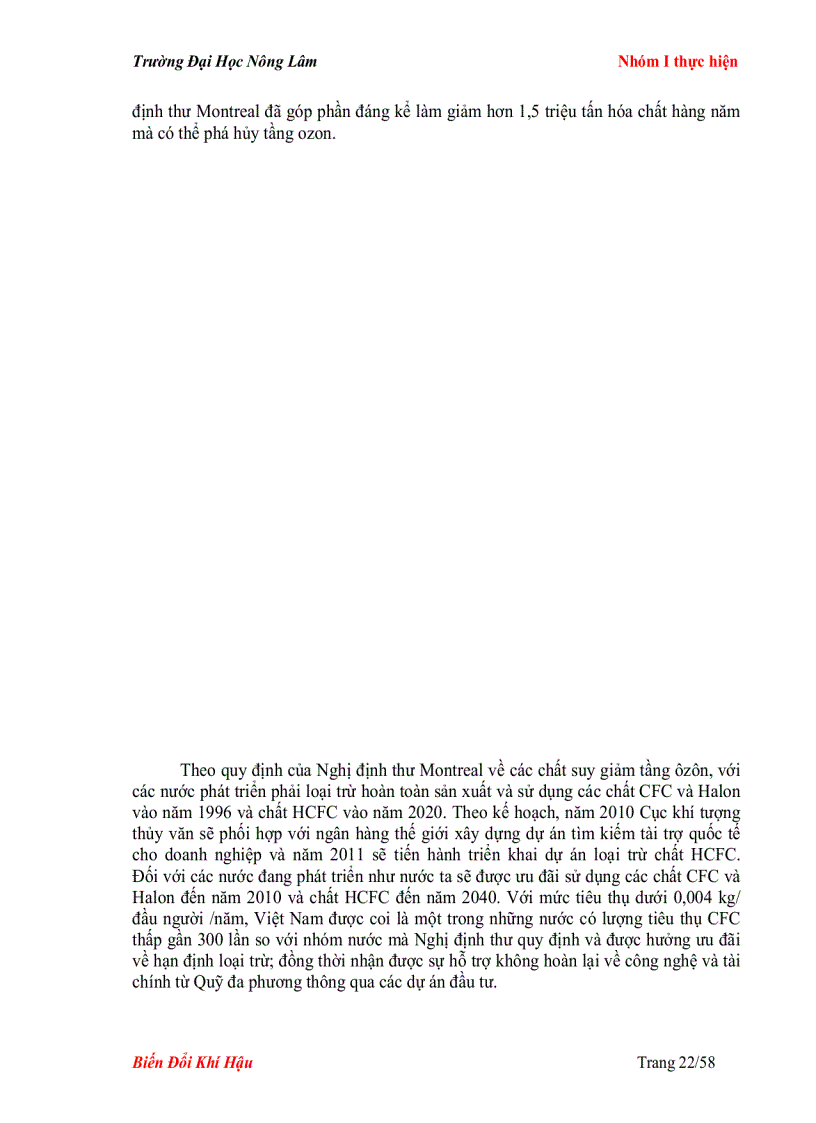 Trường Đại Học Nông Lâm

Nhóm I thực hiện

định thư Montreal đã góp phần đáng kể làm giảm hơn 1,5 triệu tấn hóa chất hàng năm mà có thể phá hủy tầng ozon.

Theo quy định của Nghị định thư Montreal về các chất suy giảm tầng ôzôn, với các nước phát triển phải loại trừ hoàn toàn sản xuất và sử dụng các chất CFC và Halon vào năm 1996 và chất HCFC vào năm 2020. Theo kế hoạch, năm 2010 Cục khí tượng thủy văn sẽ phối hợp với ngân hàng thế giới xây dựng dự án tìm kiếm tài trợ quốc tế cho doanh nghiệp và năm 2011 sẽ tiến hành triển khai dự án loại trừ chất HCFC. Đối với các nước đang phát triển như nước ta sẽ được ưu đãi sử dụng các chất CFC và Halon đến năm 2010 và chất HCFC đến năm 2040. Với mức tiêu thụ dưới 0,004 kg/ đầu người /năm, Việt Nam được coi là một trong những nước có lượng tiêu thụ CFC thấp gần 300 lần so với nhóm nước mà Nghị định thư quy định và được hưởng ưu đãi về hạn định loại trừ; đồng thời nhận được sự hỗ trợ không hoàn lại về công nghệ và tài chính từ Quỹ đa phương thông qua các dự án đầu tư.

Biến Đổi Khí Hậu

Trang 22/58